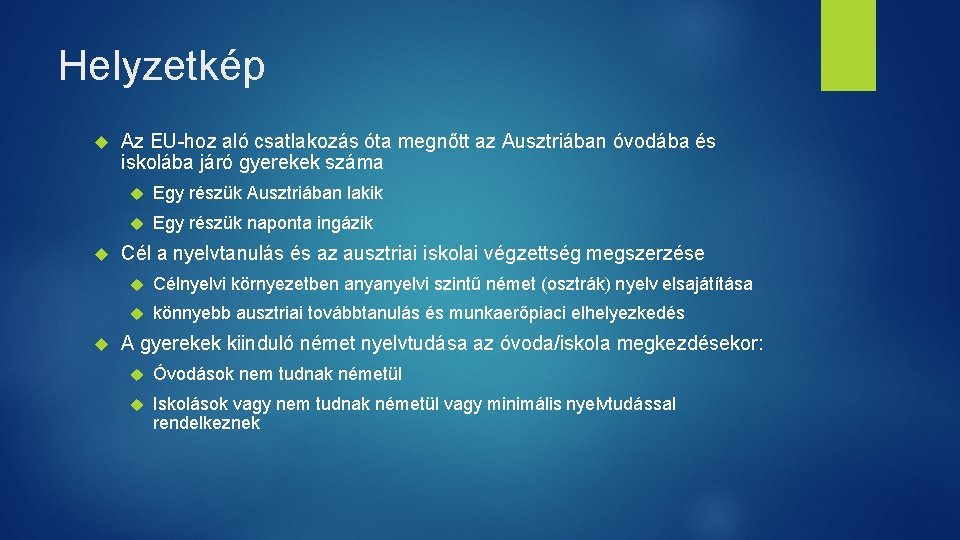 Helyzetkép

Az EU-hoz aló csatlakozás óta megnőtt az Ausztriában óvodába és iskolába járó gyerekek száma

Egy részük Ausztriában lakik

Egy részük naponta ingázik

Cél a nyelvtanulás és az ausztriai iskolai végzettség megszerzése

Célnyelvi környezetben anyanyelvi szintű német (osztrák) nyelv elsajátítása

könnyebb ausztriai továbbtanulás és munkaerőpiaci elhelyezkedés

A gyerekek kiinduló német nyelvtudása az óvoda/iskola megkezdésekor:

Óvodások nem tudnak németül

Iskolások vagy nem tudnak németül vagy minimális nyelvtudással rendelkeznek